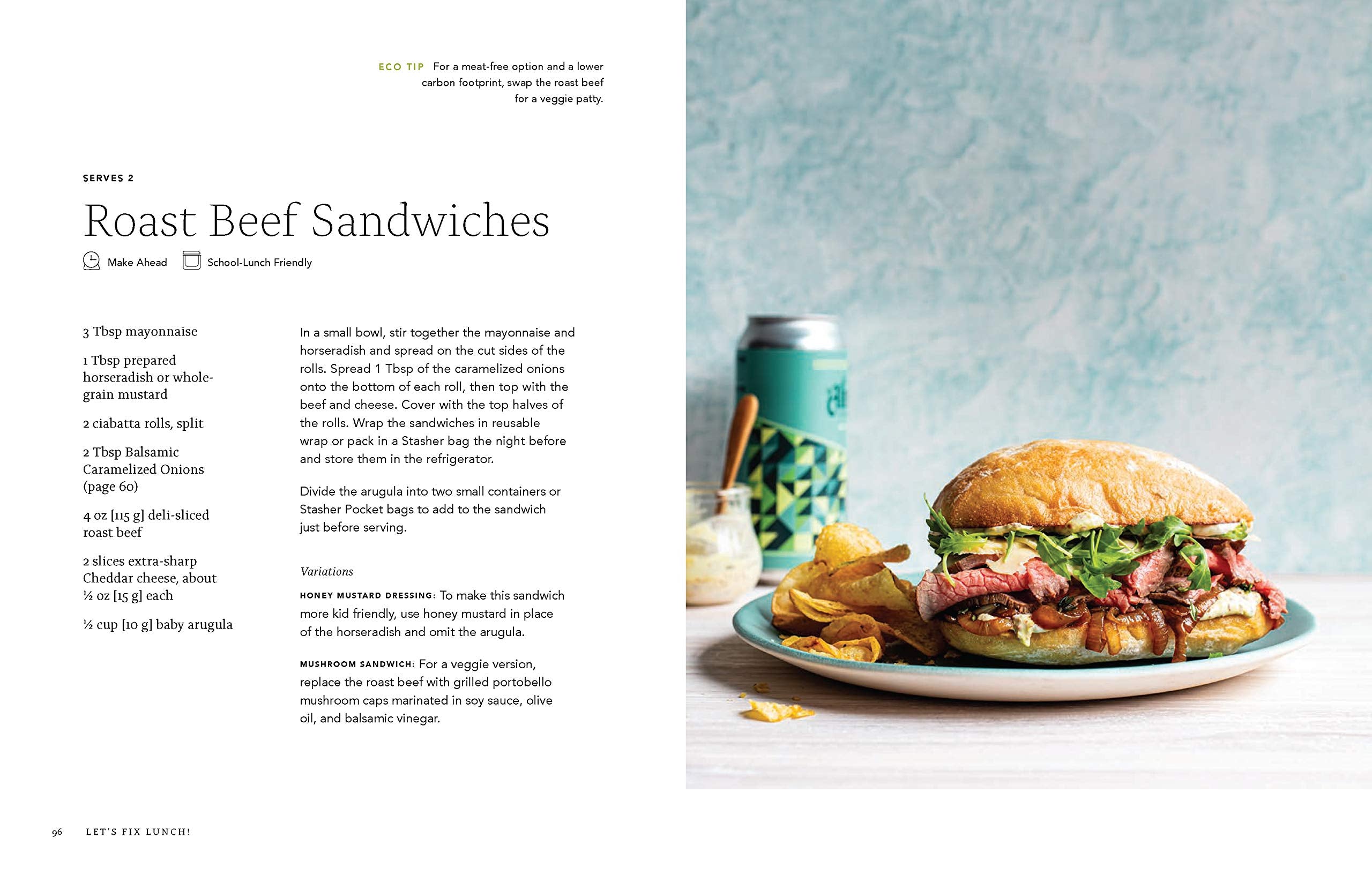 ECO TIP For a meat-free option and a lower carbon footprint, swap the roast beef for a veggie patty.

SERVES 2

Roast Beef Sandwiches

Make Ahead School-Lunch Friendly

3 Tbsp mayonnaise

1 Tbsp prepared horseradish or whole-grain mustard

2 ciabatta rolls, split

2 Tbsp Balsamic Caramelized Onions (page 60)

4 oz [115 g] deli-sliced roast beef

2 slices extra-sharp Cheddar cheese, about ½ oz [15 g] each

½ cup [10 g] baby arugula

In a small bowl, stir together the mayonnaise and horseradish and spread on the cut sides of the rolls. Spread 1 Tbsp of the caramelized onions onto the bottom of each roll, then top with the beef and cheese. Cover with the top halves of the rolls. Wrap the sandwiches in reusable wrap or pack in a Stasher bag the night before and store them in the refrigerator.

Divide the arugula into two small containers or Stasher Pocket bags to add to the sandwich just before serving.

Variations

HONEY MUSTARD DRESSING: To make this sandwich more kid friendly, use honey mustard in place of the horseradish and omit the arugula.

MUSHROOM SANDWICH: For a veggie version, replace the roast beef with grilled portobello mushroom caps marinated in soy sauce, olive oil, and balsamic vinegar.

96 LET'S FIX LUNCH!